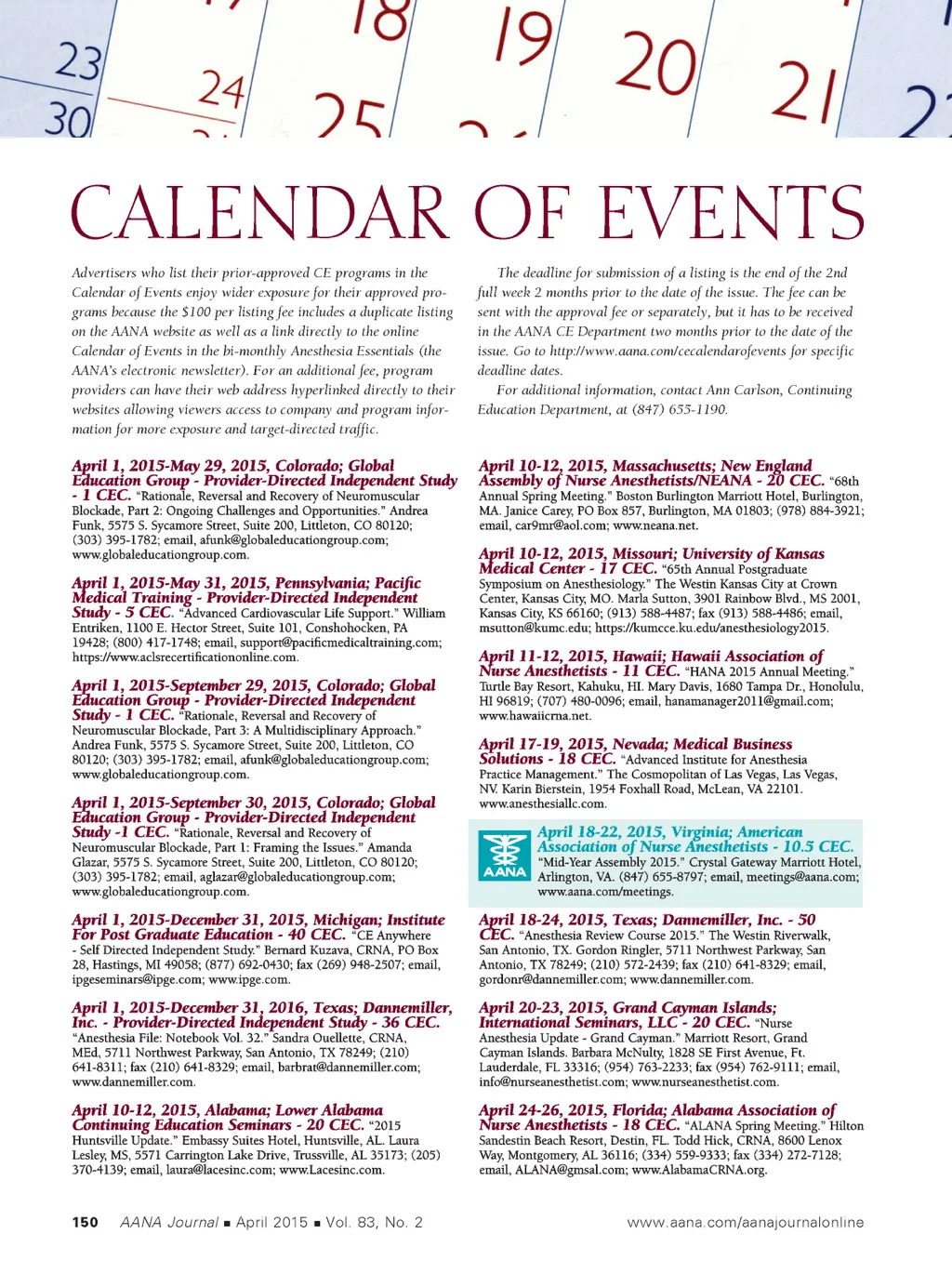 23 24 18 19 20 21
30 25

CALENDAR OF EVENTS

Advertisers who list their prior-approved CE programs in the Calendar of Events enjoy wider exposure for their approved programs because the $100 per listing fee includes a duplicate listing on the AANA website as well as a link directly to the online Calendar of Events in the bi-monthly Anesthesia Essentials (the AANA's electronic newsletter). For an additional fee, program providers can have their web address hyperlinked directly to their websites allowing viewers access to company and program information for more exposure and target-directed traffic.

The deadline for submission of a listing is the end of the 2nd full week 2 months prior to the date of the issue. The fee can be sent with the approval fee or separately, but it has to be received in the AANA CE Department two months prior to the date of the issue. Go to http://www.aana.com/cecalendarofevents for specific deadline dates.

For additional information, contact Ann Carlson, Continuing Education Department, at (847) 655-1190.

April 1, 2015-May 29, 2015, Colorado; Global Education Group - Provider-Directed Independent Study - 1 CEC. "Rationale, Reversal and Recovery of Neuromuscular Blockade, Part 2: Ongoing Challenges and Opportunities." Andrea Funk, 5575 S. Sycamore Street, Suite 200, Littleton, CO 80120; (303) 395-1782; email, afunk@globaleducationgroup.com; www.globaleducationgroup.com.

April 1, 2015-May 31, 2015, Pennsylvania; Pacific Medical Training - Provider-Directed Independent Study - 5 CEC. "Advanced Cardiovascular Life Support." William Entriken, 1100 E. Hector Street, Suite 101, Conshohocken, PA 19428; (800) 417-1748; email, support@pacificmedicaltraining.com; https://www.aclsrecertificationonline.com.

April 1, 2015-September 29, 2015, Colorado; Global Education Group - Provider-Directed Independent Study - 1 CEC. "Rationale, Reversal and Recovery of Neuromuscular Blockade, Part 3: A Multidisciplinary Approach." Andrea Funk, 5575 S. Sycamore Street, Suite 200, Littleton, CO 80120; (303) 395-1782; email, afunk@globaleducationgroup.com; www.globaleducationgroup.com.

April 1, 2015-September 30, 2015, Colorado; Global Education Group - Provider-Directed Independent Study -1 CEC. "Rationale, Reversal and Recovery of Neuromuscular Blockade, Part 1: Framing the Issues." Amanda Glazar, 5575 S. Sycamore Street, Suite 200, Littleton, CO 80120; (303) 395-1782; email, aglazar@globaleducationgroup.com; www.globaleducationgroup.com.

April 1, 2015-December 31, 2015, Michigan; Institute For Post Graduate Education - 40 CEC. "CE Anywhere - Self Directed Independent Study." Bernard Kuzava, CRNA, PO Box 28, Hastings, MI 49058; (877) 692-0430; fax (269) 948-2507; email, ipgeseminars@ipge.com; www.ipge.com.

April 1, 2015-December 31, 2016, Texas; Dannemiller, Inc. - Provider-Directed Independent Study - 36 CEC. "Anesthesia File: Notebook Vol. 32." Sandra Ouellette, CRNA, MEd, 5711 Northwest Parkway, San Antonio, TX 78249; (210) 641-8311; fax (210) 641-8329; email, barbrat@dannemiller.com; www.dannemiller.com.

April 10-12, 2015, Alabama; Lower Alabama Continuing Education Seminars - 20 CEC. "2015 Huntsville Update." Embassy Suites Hotel, Huntsville, AL. Laura Lesley, MS, 5571 Carrington Lake Drive, Trussville, AL 35173; (205) 370-4139; email, laura@lacesinc.com; www.Lacesinc.com.

April 10-12, 2015, Massachusetts; New England Assembly of Nurse Anesthetists/NEANA - 20 CEC. "68th Annual Spring Meeting." Boston Burlington Marriott Hotel, Burlington, MA. Janice Carey, PO Box 857, Burlington, MA 01803; (978) 884-3921; email, car9mr@aol.com; www.neana.net.

April 10-12, 2015, Missouri; University of Kansas Medical Center - 17 CEC. "65th Annual Postgraduate Symposium on Anesthesiology." The Westin Kansas City at Crown Center, Kansas City, MO. Marla Sutton, 3901 Rainbow Blvd., MS 2001, Kansas City, KS 66160; (913) 588-4487; fax (913) 588-4486; email, msutton@kumc.edu; https://kumcce.ku.edu/anesthesiology2015.

April 11-12, 2015, Hawaii; Hawaii Association of Nurse Anesthetists - 11 CEC. "HANA 2015 Annual Meeting." Turtle Bay Resort, Kahuku, HI. Mary Davis, 1680 Tampa Dr., Honolulu, HI 96819; (707) 480-0096; email, hanamanager2011@gmail.com; www.hawaiicrna.net.

April 17-19, 2015, Nevada; Medical Business Solutions - 18 CEC. "Advanced Institute for Anesthesia Practice Management." The Cosmopolitan of Las Vegas, Las Vegas, NV. Karin Bierstein, 1954 Foxhall Road, McLean, VA 22101. www.anesthesiallc.com.

AANA
April 18-22, 2015, Virginia; American Association of Nurse Anesthetists - 10.5 CEC. "Mid-Year Assembly 2015." Crystal Gateway Marriott Hotel, Arlington, VA. (847) 655-8797; email, meetings@aana.com; www.aana.com/meetings.

April 18-24, 2015, Texas; Dannemiller, Inc. - 50 CEC. "Anesthesia Review Course 2015." The Westin Riverwalk, San Antonio, TX. Gordon Ringler, 5711 Northwest Parkway, San Antonio, TX 78249; (210) 572-2439; fax (210) 641-8329; email, gordonr@dannemiller.com; www.dannemiller.com.

April 20-23, 2015, Grand Cayman Islands; International Seminars, LLC - 20 CEC. "Nurse Anesthesia Update - Grand Cayman." Marriott Resort, Grand Cayman Islands. Barbara McNulty, 1828 SE First Avenue, Ft. Lauderdale, FL 33316; (954) 763-2233; fax (954) 762-9111; email, info@nurseanesthetist.com; www.nurseanesthetist.com.

April 24-26, 2015, Florida; Alabama Association of Nurse Anesthetists - 18 CEC. "ALANA Spring Meeting." Hilton Sandestin Beach Resort, Destin, FL. Todd Hick, CRNA, 8600 Lenox Way, Montgomery, AL 36116; (334) 559-9333; fax (334) 272-7128; email, ALANA@gmsal.com; www.AlabamaCRNA.org.

150 AANA Journal ■ April 2015 ■ Vol. 83, No. 2 www.aana.com/aanajournalonline